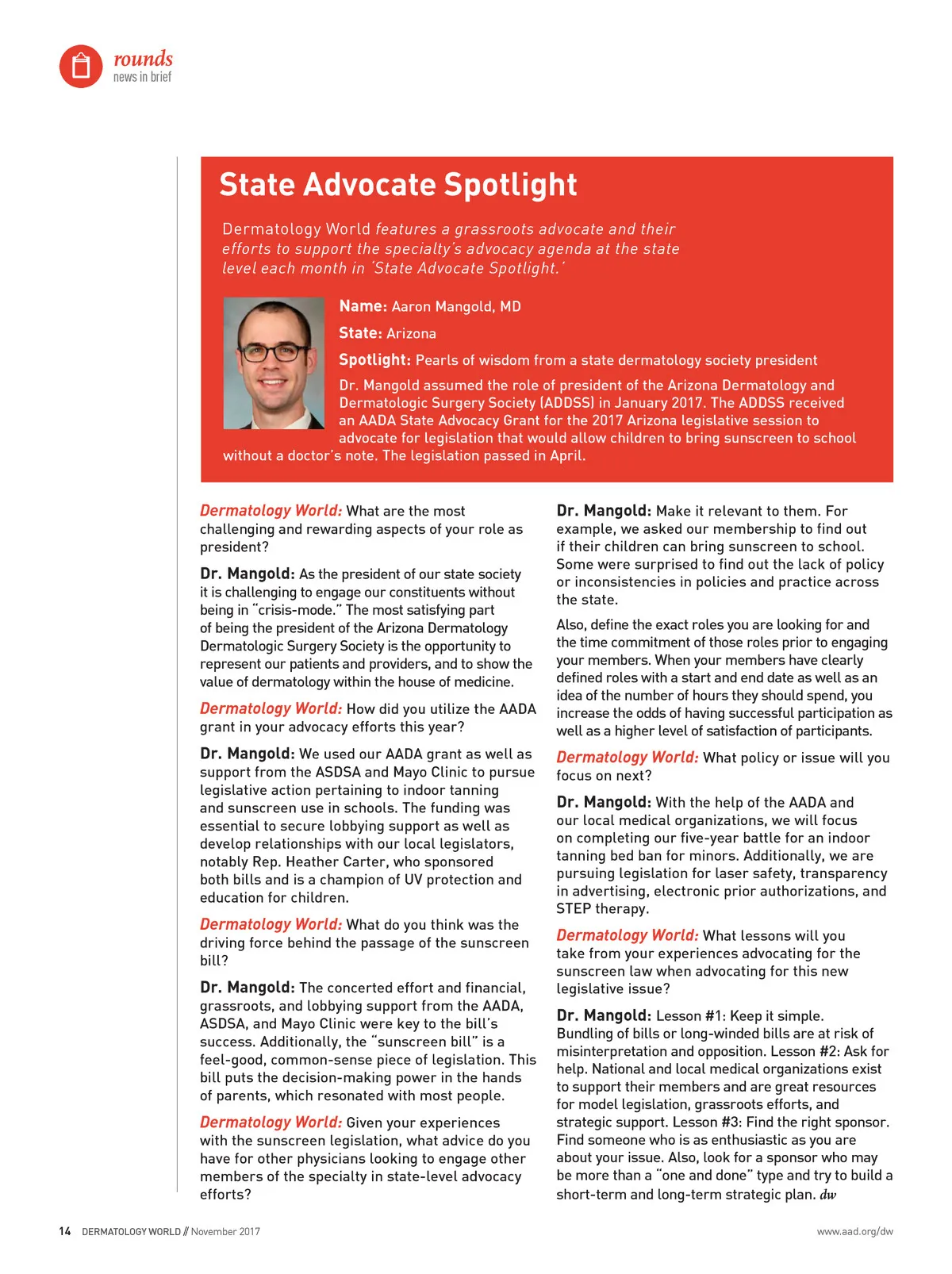 rounds
news in brief

State Advocate Spotlight

Dermatology World features a grassroots advocate and their efforts to support the specialty's advocacy agenda at the state level each month in 'State Advocate Spotlight.'

Name: Aaron Mangold, MD

State: Arizona

Spotlight: Pearls of wisdom from a state dermatology society president

Dr. Mangold assumed the role of president of the Arizona Dermatology and Dermatologic Surgery Society (ADDSS) in January 2017. The ADDSS received an AADA State Advocacy Grant for the 2017 Arizona legislative session to advocate for legislation that would allow children to bring sunscreen to school without a doctor's note. The legislation passed in April.

Dermatology World: What are the most challenging and rewarding aspects of your role as president?

Dr. Mangold: As the president of our state society it is challenging to engage our constituents without being in "crisis-mode." The most satisfying part of being the president of the Arizona Dermatology Dermatologic Surgery Society is the opportunity to represent our patients and providers, and to show the value of dermatology within the house of medicine.

Dermatology World: How did you utilize the AADA grant in your advocacy efforts this year?

Dr. Mangold: We used our AADA grant as well as support from the ASDSA and Mayo Clinic to pursue legislative action pertaining to indoor tanning and sunscreen use in schools. The funding was essential to secure lobbying support as well as develop relationships with our local legislators, notably Rep. Heather Carter, who sponsored both bills and is a champion of UV protection and education for children.

Dermatology World: What do you think was the driving force behind the passage of the sunscreen bill?

Dr. Mangold: The concerted effort and financial, grassroots, and lobbying support from the AADA, ASDSA, and Mayo Clinic were key to the bill's success. Additionally, the "sunscreen bill" is a feel-good, common-sense piece of legislation. This bill puts the decision-making power in the hands of parents, which resonated with most people.

Dermatology World: Given your experiences with the sunscreen legislation, what advice do you have for other physicians looking to engage other members of the specialty in state-level advocacy efforts?

Dr. Mangold: Make it relevant to them. For example, we asked our membership to find out if their children can bring sunscreen to school. Some were surprised to find out the lack of policy or inconsistencies in policies and practice across the state.

Also, define the exact roles you are looking for and the time commitment of those roles prior to engaging your members. When your members have clearly defined roles with a start and end date as well as an idea of the number of hours they should spend, you increase the odds of having successful participation as well as a higher level of satisfaction of participants.

Dermatology World: What policy or issue will you focus on next?

Dr. Mangold: With the help of the AADA and our local medical organizations, we will focus on completing our five-year battle for an indoor tanning bed ban for minors. Additionally, we are pursuing legislation for laser safety, transparency in advertising, electronic prior authorizations, and STEP therapy.

Dermatology World: What lessons will you take from your experiences advocating for the sunscreen law when advocating for this new legislative issue?

Dr. Mangold: Lesson #1: Keep it simple. Bundling of bills or long-winded bills are at risk of misinterpretation and opposition. Lesson #2: Ask for help. National and local medical organizations exist to support their members and are great resources for model legislation, grassroots efforts, and strategic support. Lesson #3: Find the right sponsor. Find someone who is as enthusiastic as you are about your issue. Also, look for a sponsor who may be more than a "one and done" type and try to build a short-term and long-term strategic plan. dw

14 DERMATOLOGY WORLD // November 2017

www.aad.org/dw